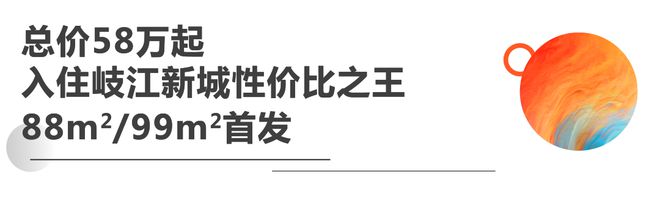 总价58万起
入住岐江新城性价比之王
88m²/99m²首发